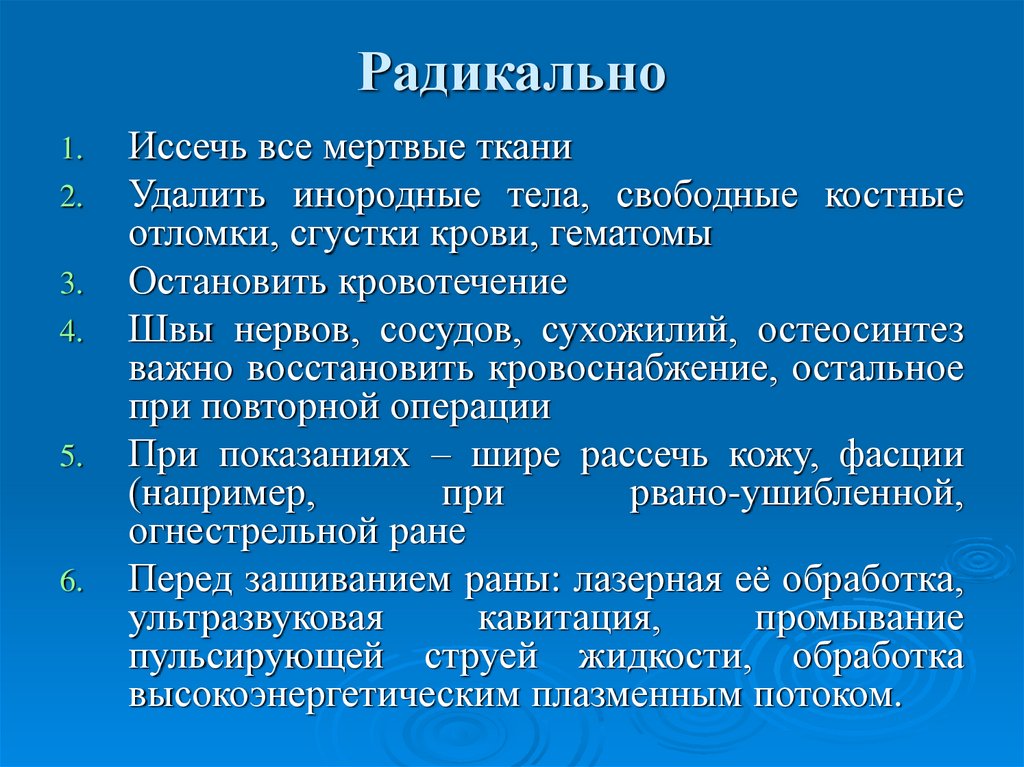 Радикально

1. Иссечь все мертвые ткани
2. Удалить инородные тела, свободные костные отломки, сгустки крови, гематомы
3. Остановить кровотечение
4. Швы нервов, сосудов, сухожилий, остеосинтез важно восстановить кровоснабжение, остальное при повторной операции
5. При показаниях – шире рассечь кожу, фасции (например, при рвано-ушибленной, огнестрельной ране
6. Перед зашиванием раны: лазерная её обработка, ультразвуковая кавитация, промывание пульсирующей струей жидкости, обработка высокоэнергетическим плазменным потоком.